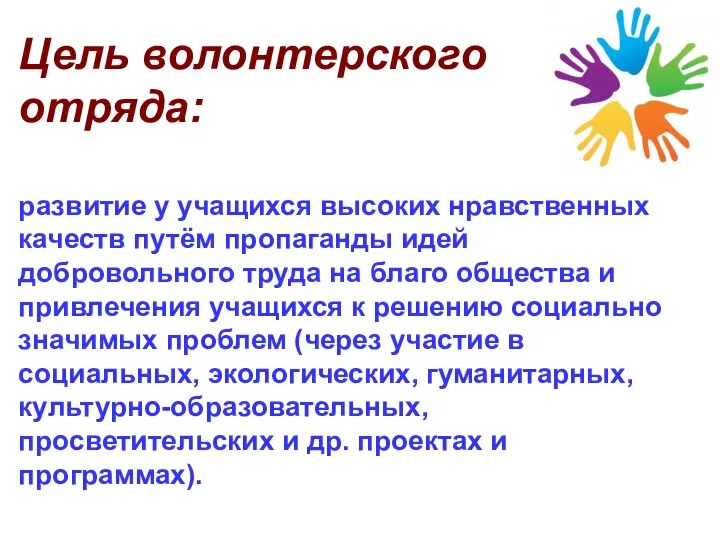 Цель волонтерского отряда:

развитие у учащихся высоких нравственных качеств путём пропаганды идей добровольного труда на благо общества и привлечения учащихся к решению социально значимых проблем (через участие в социальных, экологических, гуманитарных, культурно-образовательных, просветительских и др. проектах и программах).